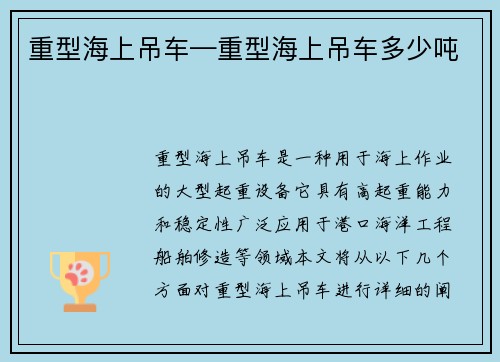 重型海上吊车—重型海上吊车多少吨

重型海上吊车是一种用于海上作业的大型起重设备它具有高起重能力和稳定性广泛应用于港口海洋工程船舶修造等领域本文将从以下几个方面对重型海上吊车进行详细的阐